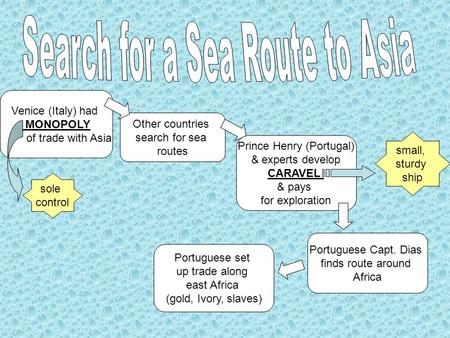 Search for a Sea Route to Asia

Venice (Italy) had MONOPOLY of trade with Asia

sole control

Other countries search for sea routes

Prince Henry (Portugal) & experts develop CARAVEL & pays for exploration

small, sturdy ship

Portuguese Capt. Dias finds route around Africa

Portuguese set up trade along east Africa (gold, Ivory, slaves)